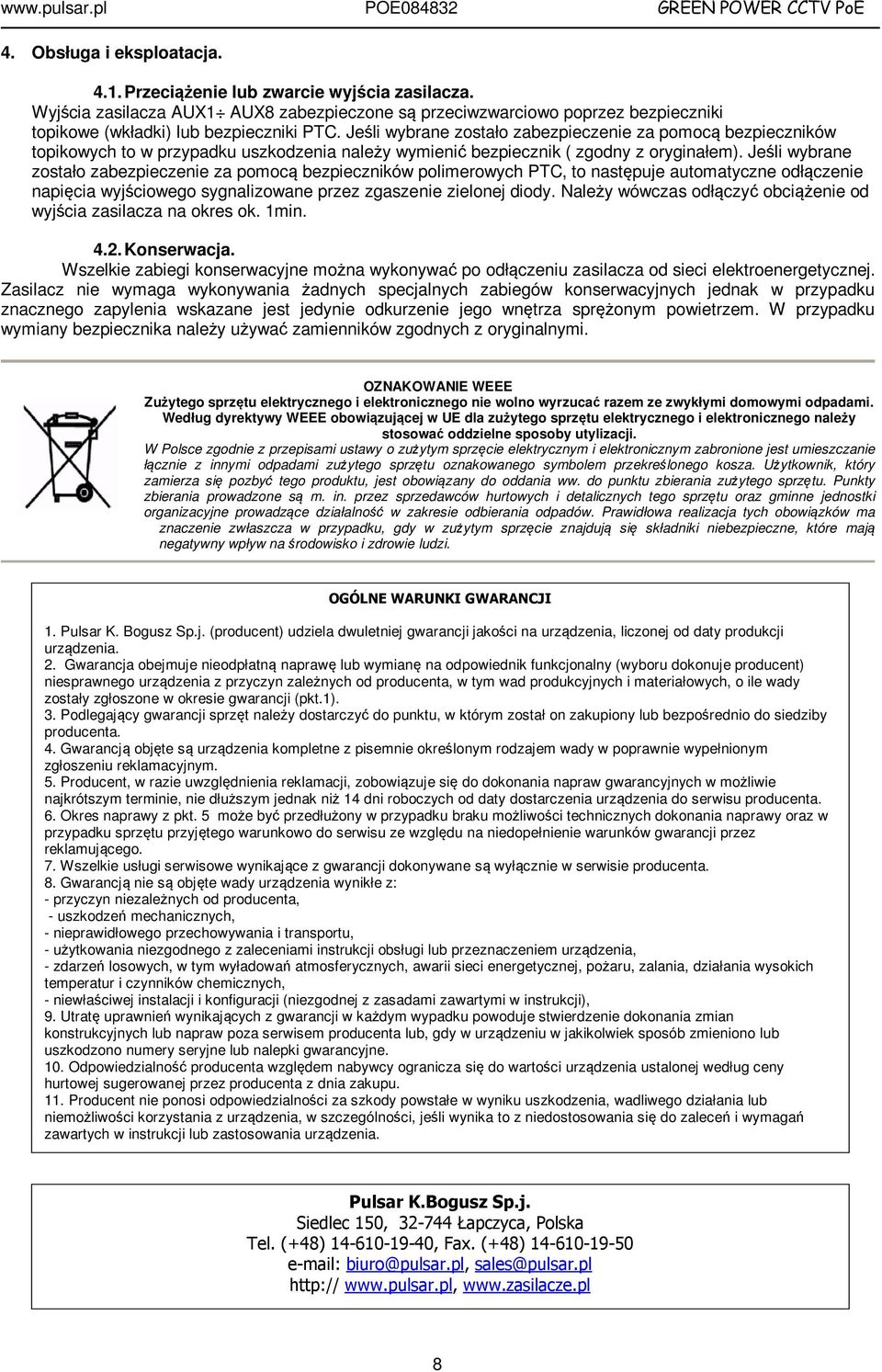 www.pulsar.pl POE084832 GREEN POWER CCTV PoE

4. Obsługa i eksploatacja.

4.1. Przeciążenie lub zwarcie wyjścia zasilacza.

Wyjścia zasilacza AUX1÷ AUX8 zabezpieczone są przeciwzwarciowo poprzez bezpieczniki topikowe (wkładki) lub bezpieczniki PTC. Jeśli wybrane zostało zabezpieczenie za pomocą bezpieczników topikowych to w przypadku uszkodzenia należy wymienić bezpiecznik ( zgodny z oryginałem). Jeśli wybrane zostało zabezpieczenie za pomocą bezpieczników polimerowych PTC, to następuje automatyczne odłączenie napięcia wyjściowego sygnalizowane przez zgaszenie zielonej diody. Należy wówczas odłączyć obciążenie od wyjścia zasilacza na okres ok. 1min.

4.2. Konserwacja.

Wszelkie zabiegi konserwacyjne można wykonywać po odłączeniu zasilacza od sieci elektroenergetycznej. Zasilacz nie wymaga wykonywania żadnych specjalnych zabiegów konserwacyjnych jednak w przypadku znacznego zapylenia wskazane jest jedynie odkurzenie jego wnętrza sprężonym powietrzem. W przypadku wymiany bezpiecznika należy używać zamienników zgodnych z oryginalnymi.

OZNAKOWANIE WEEE

Zużytego sprzętu elektrycznego i elektronicznego nie wolno wyrzucać razem ze zwykłymi domowymi odpadami. Według dyrektywy WEEE obowiązującej w UE dla zużytego sprzętu elektrycznego i elektronicznego należy stosować oddzielne sposoby utylizacji.

W Polsce zgodnie z przepisami ustawy o zużytym sprzęcie elektrycznym i elektronicznym zabronione jest umieszczanie łącznie z innymi odpadami zużytego sprzętu oznakowanego symbolem przekreślonego kosza. Użytkownik, który zamierza się pozbyć tego produktu, jest obowiązany do oddania ww. do punktu zbierania zużytego sprzętu. Punkty zbierania prowadzone są m. in. przez sprzedawców hurtowych i detalicznych tego sprzętu oraz gminne jednostki organizacyjne prowadzące działalność w zakresie odbierania odpadów. Prawidłowa realizacja tych obowiązków ma znaczenie zwłaszcza w przypadku, gdy w zużytym sprzęcie znajdują się składniki niebezpieczne, które mają negatywny wpływ na środowisko i zdrowie ludzi.

OGÓLNE WARUNKI GWARANCJI

1. Pulsar K. Bogusz Sp.j. (producent) udziela dwuletniej gwarancji jakości na urządzenia, liczonej od daty produkcji urządzenia.
2. Gwarancja obejmuje nieodpłatną naprawę lub wymianę na odpowiednik funkcjonalny (wyboru dokonuje producent) niesprawnego urządzenia z przyczyn zależnych od producenta, w tym wad produkcyjnych i materiałowych, o ile wady zostały zgłoszone w okresie gwarancji (pkt.1).
3. Podlegający gwarancji sprzęt należy dostarczyć do punktu, w którym został on zakupiony lub bezpośrednio do siedziby producenta.
4. Gwarancją objęte są urządzenia kompletne z pisemnie określonym rodzajem wady w poprawnie wypełnionym zgłoszeniu reklamacyjnym.
5. Producent, w razie uwzględnienia reklamacji, zobowiązuje się do dokonania napraw gwarancyjnych w możliwie najkrótszym terminie, nie dłuższym jednak niż 14 dni roboczych od daty dostarczenia urządzenia do serwisu producenta.
6. Okres naprawy z pkt. 5 może być przedłużony w przypadku braku możliwości technicznych dokonania naprawy oraz w przypadku sprzętu przyjętego warunkowo do serwisu ze względu na niedopełnienie warunków gwarancji przez reklamującego.
7. Wszelkie usługi serwisowe wynikające z gwarancji dokonywane są wyłącznie w serwisie producenta.
8. Gwarancją nie są objęte wady urządzenia wynikłe z:
- przyczyn niezależnych od producenta,
- uszkodzeń mechanicznych,
- nieprawidłowego przechowywania i transportu,
- użytkowania niezgodnego z zaleceniami instrukcji obsługi lub przeznaczeniem urządzenia,
- zdarzeń losowych, w tym wyładowań atmosferycznych, awarii sieci energetycznej, pożaru, zalania, działania wysokich temperatur i czynników chemicznych,
- niewłaściwej instalacji i konfiguracji (niezgodnej z zasadami zawartymi w instrukcji),
9. Utratę uprawnień wynikających z gwarancji w każdym wypadku powoduje stwierdzenie dokonania zmian konstrukcyjnych lub napraw poza serwisem producenta lub, gdy w urządzeniu w jakikolwiek sposób zmieniono lub uszkodzono numery seryjne lub nalepki gwarancyjne.
10. Odpowiedzialność producenta względem nabywcy ogranicza się do wartości urządzenia ustalonej według ceny hurtowej sugerowanej przez producenta z dnia zakupu.
11. Producent nie ponosi odpowiedzialności za szkody powstałe w wyniku uszkodzenia, wadliwego działania lub niemożliwości korzystania z urządzenia, w szczególności, jeśli wynika to z niedostosowania się do zaleceń i wymagań zawartych w instrukcji lub zastosowania urządzenia.

Pulsar K.Bogusz Sp.j.
Siedlec 150, 32-744 Łapczyca, Polska
Tel. (+48) 14-610-19-40, Fax. (+48) 14-610-19-50
e-mail: biuro@pulsar.pl, sales@pulsar.pl
http:// www.pulsar.pl, www.zasilacze.pl

8